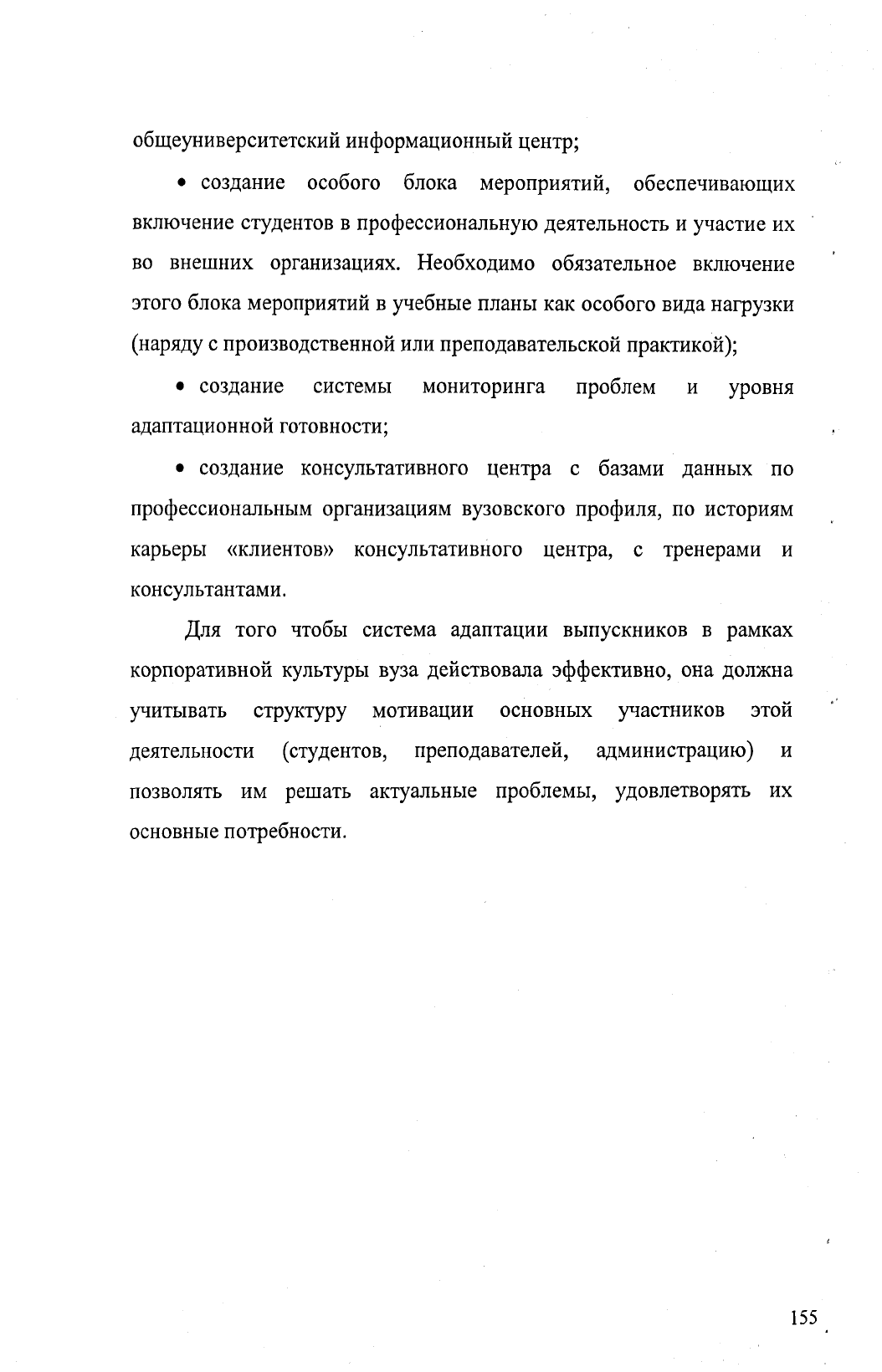 общеуниверситетский информационный центр;

• создание особого блока мероприятий, обеспечивающих включение студентов в профессиональную деятельность и участие их во внешних организациях. Необходимо обязательное включение этого блока мероприятий в учебные планы как особого вида нагрузки (наряду с производственной или преподавательской практикой);

• создание системы мониторинга проблем и уровня адаптационной готовности;

• создание консультативного центра с базами данных по профессиональным организациям вузовского профиля, по историям карьеры «клиентов» консультативного центра, с тренерами и консультантами.

Для того чтобы система адаптации выпускников в рамках корпоративной культуры вуза действовала эффективно, она должна учитывать структуру мотивации основных участников этой деятельности (студентов, преподавателей, администрацию) и позволять им решать актуальные проблемы, удовлетворять их основные потребности.

155